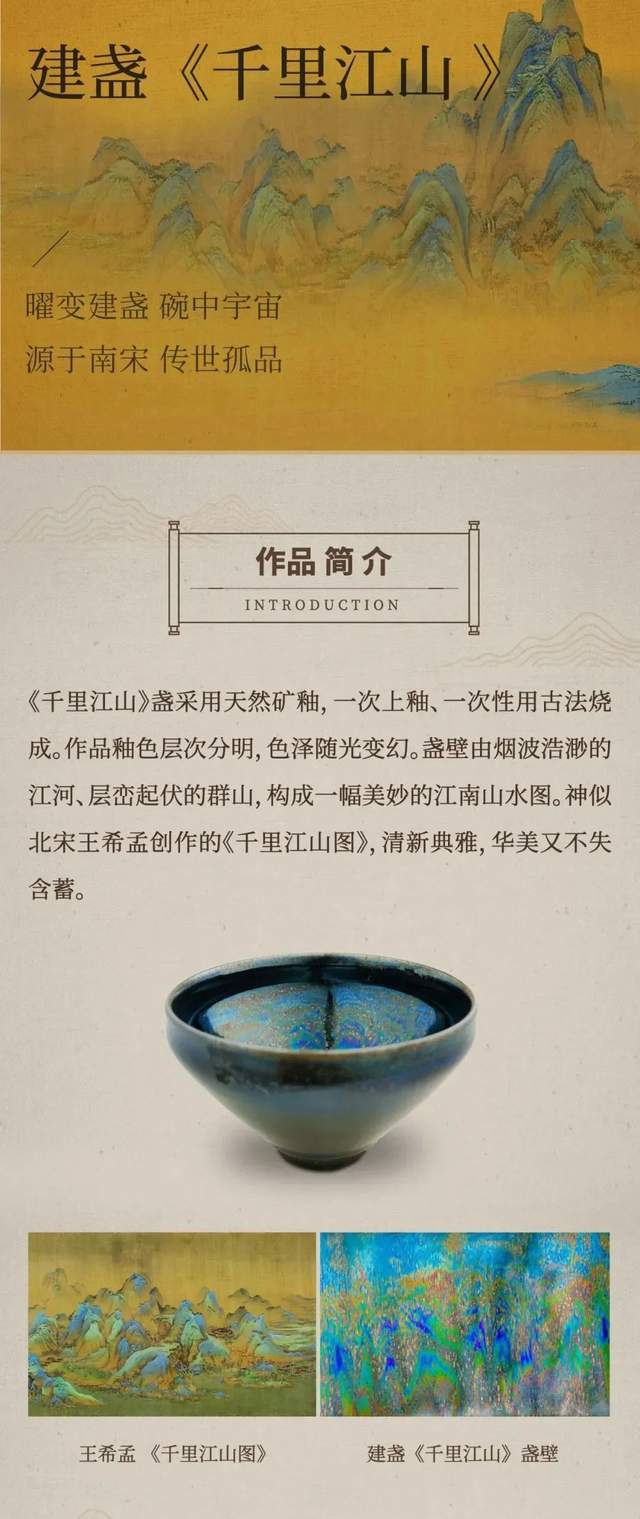 建盏《千里江山》

曜变建盏 碗中宇宙
源于南宋 传世孤品

作品简介
INTRODUCTION

《千里江山》盏采用天然矿釉，一次上釉、一次性用古法烧成。作品釉色层次分明，色泽随光变幻。盏壁由烟波浩渺的江河、层峦起伏的群山，构成一幅美妙的江南山水图。神似北宋王希孟创作的《千里江山图》，清新典雅，华美又不失含蓄。

王希孟 《千里江山图》

建盏《千里江山》盏壁